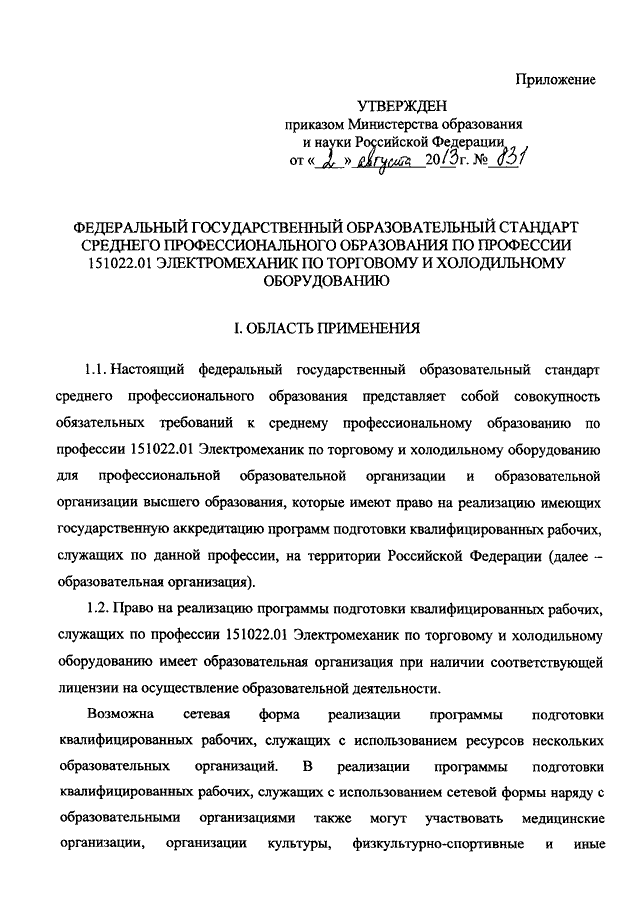 Приложение

УТВЕРЖДЕН
приказом Министерства образования и науки Российской Федерации
от « 2 » августа 2013 г. № 831

ФЕДЕРАЛЬНЫЙ ГОСУДАРСТВЕННЫЙ ОБРАЗОВАТЕЛЬНЫЙ СТАНДАРТ СРЕДНЕГО ПРОФЕССИОНАЛЬНОГО ОБРАЗОВАНИЯ ПО ПРОФЕССИИ 151022.01 ЭЛЕКТРОМЕХАНИК ПО ТОРГОВОМУ И ХОЛОДИЛЬНОМУ ОБОРУДОВАНИЮ

I. ОБЛАСТЬ ПРИМЕНЕНИЯ

1.1. Настоящий федеральный государственный образовательный стандарт среднего профессионального образования представляет собой совокупность обязательных требований к среднему профессиональному образованию по профессии 151022.01 Электромеханик по торговому и холодильному оборудованию для профессиональной образовательной организации и образовательной организации высшего образования, которые имеют право на реализацию имеющих государственную аккредитацию программ подготовки квалифицированных рабочих, служащих по данной профессии, на территории Российской Федерации (далее – образовательная организация).

1.2. Право на реализацию программы подготовки квалифицированных рабочих, служащих по профессии 151022.01 Электромеханик по торговому и холодильному оборудованию имеет образовательная организация при наличии соответствующей лицензии на осуществление образовательной деятельности.

Возможна сетевая форма реализации программы подготовки квалифицированных рабочих, служащих с использованием ресурсов нескольких образовательных организаций. В реализации программы подготовки квалифицированных рабочих, служащих с использованием сетевой формы наряду с образовательными организациями также могут участвовать медицинские организации, организации культуры, физкультурно-спортивные и иные